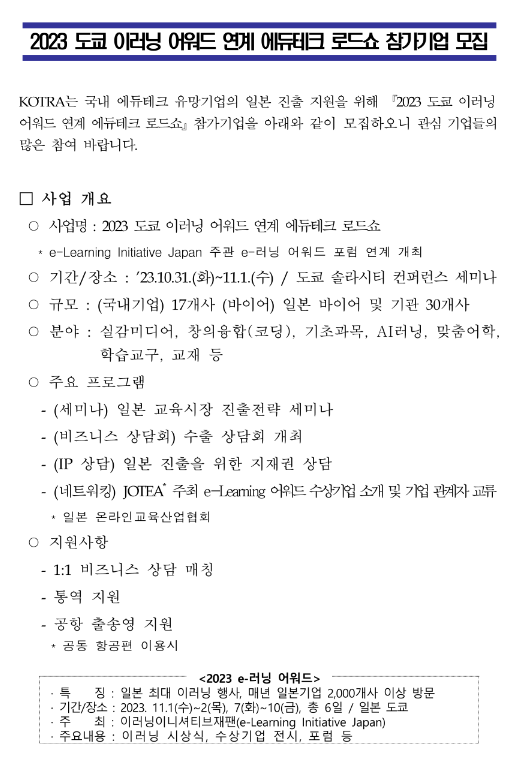 2023 도쿄 이러닝 어워드 연계 에듀테크 로드쇼 참가기업 모집

KOTRA는 국내 에듀테크 유망기업의 일본 진출 지원을 위해 『2023 도쿄 이러닝 어워드 연계 에듀테크 로드쇼』 참가기업을 아래와 같이 모집하오니 관심 기업들의 많은 참여 바랍니다.

□ 사업 개요

○ 사업명 : 2023 도쿄 이러닝 어워드 연계 에듀테크 로드쇼

* e-Learning Initiative Japan 주관 e-러닝 어워드 포럼 연계 개최

○ 기간/장소 : '23.10.31.(화)~11.1.(수) / 도쿄 솔라시티 컨퍼런스 세미나

○ 규모 : (국내기업) 17개사 (바이어) 일본 바이어 및 기관 30개사

○ 분야 : 실감미디어, 창의융합(코딩), 기초과목, AI러닝, 맞춤어학, 학습교구, 교재 등

○ 주요 프로그램

- (세미나) 일본 교육시장 진출전략 세미나

- (비즈니스 상담회) 수출 상담회 개최

- (IP 상담) 일본 진출을 위한 지재권 상담

- (네트워킹) JOTEA* 주최 e-Learning 어워드 수상기업 소개 및 기업 관계자 교류

* 일본 온라인교육산업협회

○ 지원사항

- 1:1 비즈니스 상담 매칭

- 통역 지원

- 공항 출송영 지원

* 공동 항공편 이용시

<2023 e-러닝 어워드>
· 특 징 : 일본 최대 이러닝 행사, 매년 일본기업 2,000개사 이상 방문
· 기간/장소 : 2023. 11.1(수)~2(목), 7(화)~10(금), 총 6일 / 일본 도쿄
· 주 최 : 이러닝이니셔티브재팬(e-Learning Initiative Japan)
· 주요내용 : 이러닝 시상식, 수상기업 전시, 포럼 등